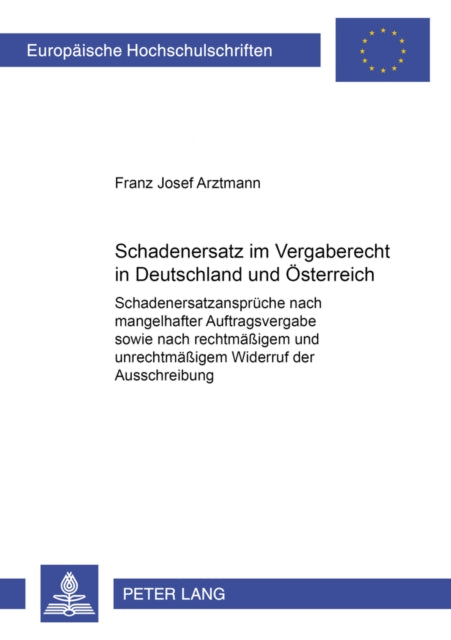 Europäische Hochschulschriften

Franz Josef Arztmann

Schadenersatz im Vergaberecht in Deutschland und Österreich

Schadenersatzansprüche nach mangelhafter Auftragsvergabe sowie nach rechtmäßigem und unrechtmäßigem Widerruf der Ausschreibung

PETER LANG